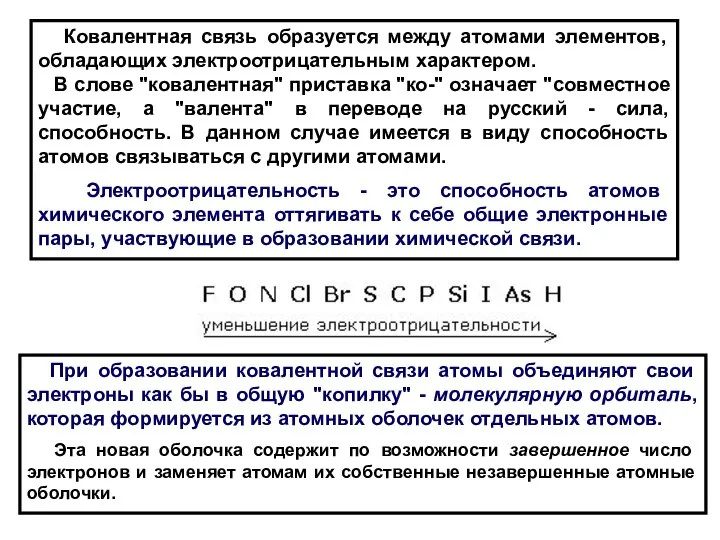 Ковалентная связь образуется между атомами элементов, обладающих электроотрицательным характером.

В слове "ковалентная" приставка "ко-" означает "совместное участие, а "валента" в переводе на русский - сила, способность. В данном случае имеется в виду способность атомов связываться с другими атомами.

Электроотрицательность - это способность атомов химического элемента оттягивать к себе общие электронные пары, участвующие в образовании химической связи.

F O N Cl Br S C P Si I As H

уменьшение электроотрицательности

При образовании ковалентной связи атомы объединяют свои электроны как бы в общую "копилку" - молекулярную орбиталь, которая формируется из атомных оболочек отдельных атомов.

Эта новая оболочка содержит по возможности завершенное число электронов и заменяет атомам их собственные незавершенные атомные оболочки.